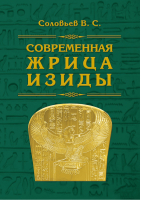 Соловьев В. С.

СОВРЕМЕННАЯ ЖРИЦА ИЗИДЫ